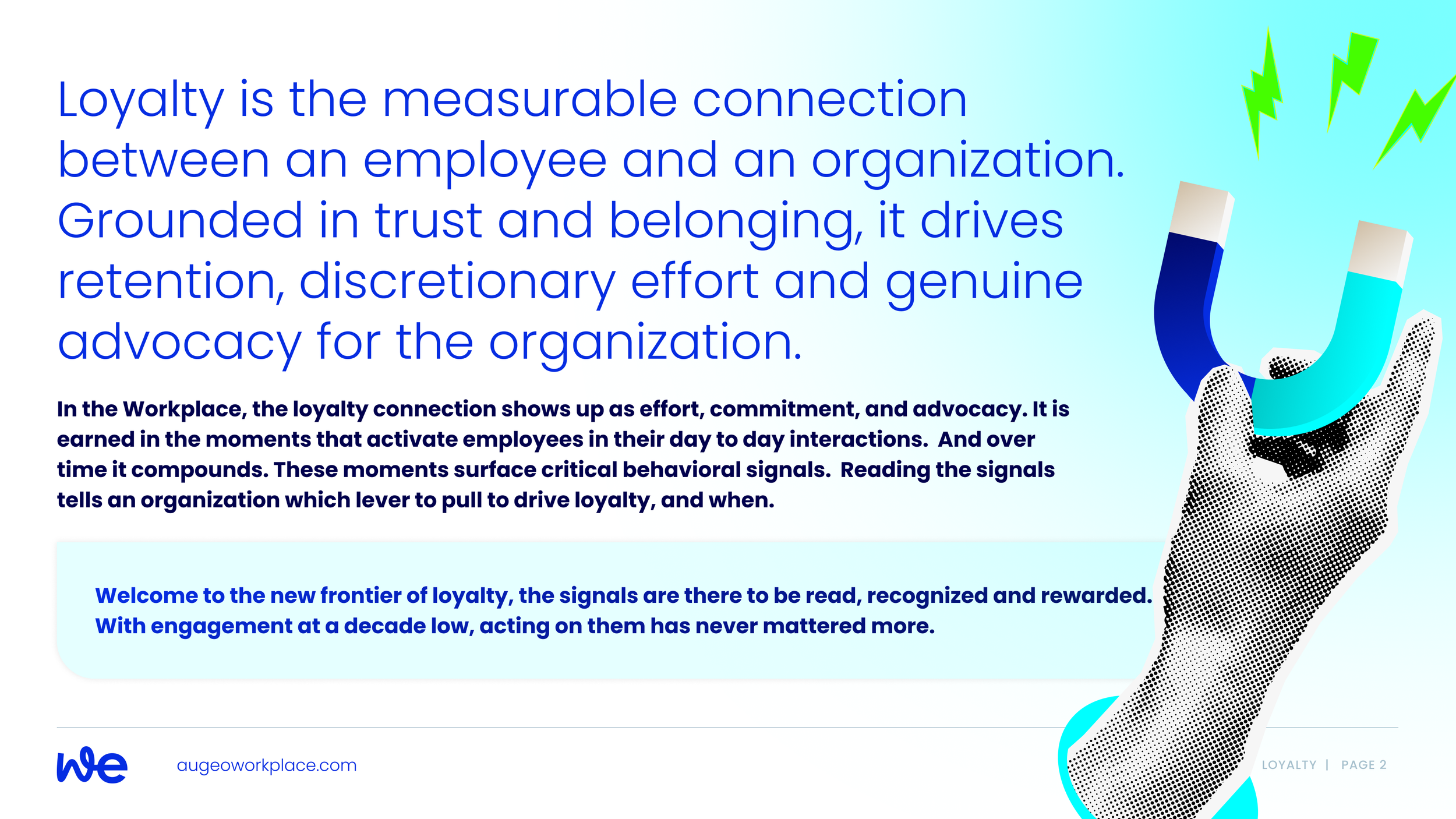 Loyalty is the measurable connection between an employee and an organization. Grounded in trust and belonging, it drives retention, discretionary effort and genuine advocacy for the organization.

In the Workplace, the loyalty connection shows up as effort, commitment, and advocacy. It is earned in the moments that activate employees in their day to day interactions. And over time it compounds. These moments surface critical behavioral signals. Reading the signals tells an organization which lever to pull to drive loyalty, and when.

Welcome to the new frontier of loyalty, the signals are there to be read, recognized and rewarded. With engagement at a decade low, acting on them has never mattered more.

we

augeoworkplace.com

LOYALTY | PAGE 2